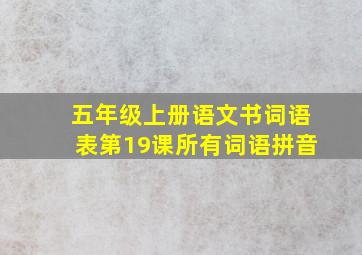 五年级上册语文书词语表第19课所有词语拼音